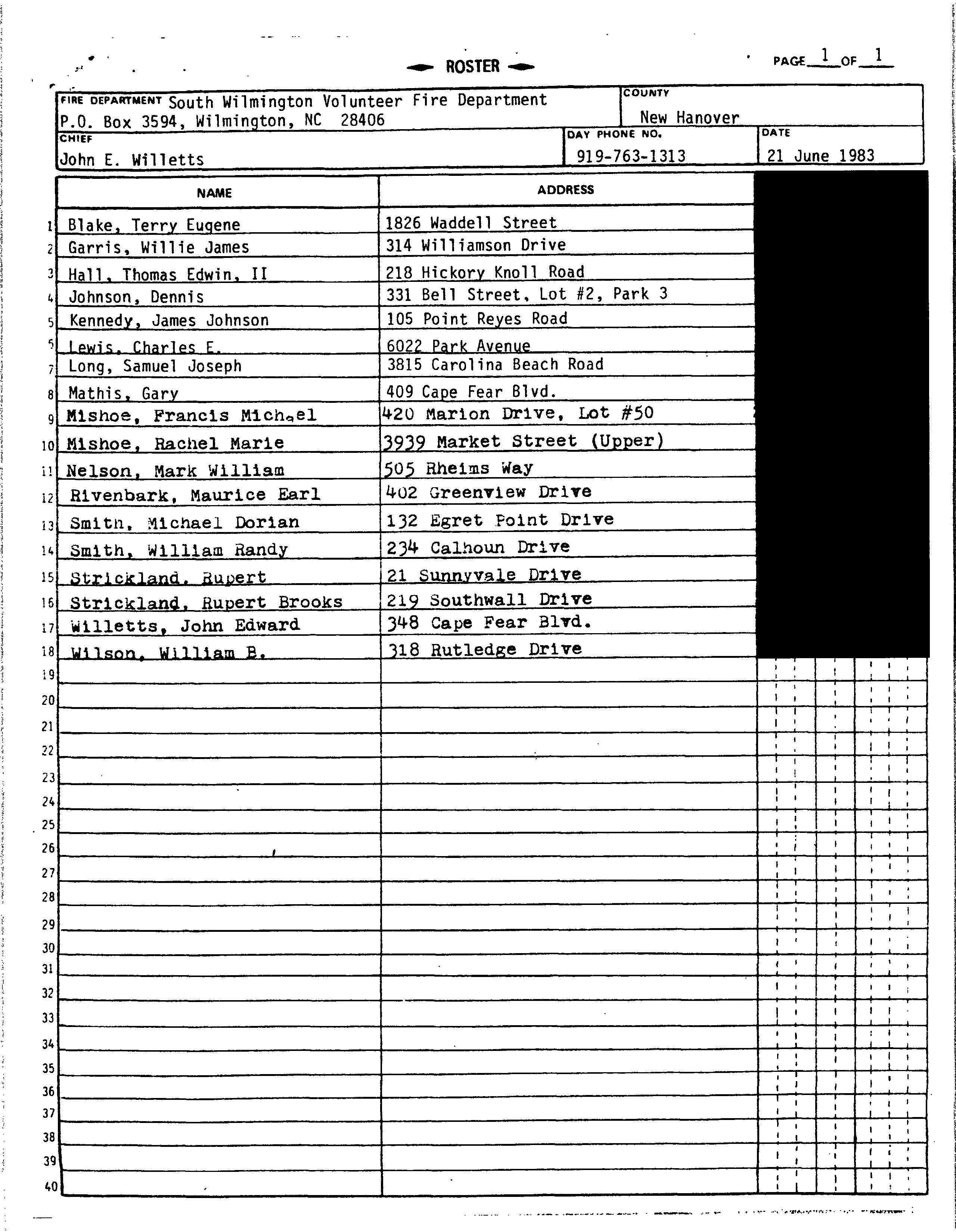 ROSTER

PAGE 1 OF 1

FIRE DEPARTMENT South Wilmington Volunteer Fire Department
P.O. Box 3594, Wilmington, NC 28406

COUNTY
New Hanover

CHIEF
John E. Willetts

DAY PHONE NO.
919-763-1313

DATE
21 June 1983

| | NAME | ADDRESS |
|---|---|---|
| 1 | Blake, Terry Eugene | 1826 Waddell Street |
| 2 | Garris, Willie James | 314 Williamson Drive |
| 3 | Hall, Thomas Edwin, II | 218 Hickory Knoll Road |
| 4 | Johnson, Dennis | 331 Bell Street, Lot #2, Park 3 |
| 5 | Kennedy, James Johnson | 105 Point Reyes Road |
| 5 | Lewis, Charles E. | 6022 Park Avenue |
| 7 | Long, Samuel Joseph | 3815 Carolina Beach Road |
| 8 | Mathis, Gary | 409 Cape Fear Blvd. |
| 9 | Mishoe, Francis Michael | 420 Marion Drive, Lot #50 |
| 10 | Mishoe, Rachel Marie | 3939 Market Street (Upper) |
| 11 | Nelson, Mark William | 505 Rheims Way |
| 12 | Rivenbark, Maurice Earl | 402 Greenview Drive |
| 13 | Smith, Michael Dorian | 132 Egret Point Drive |
| 14 | Smith, William Randy | 234 Calhoun Drive |
| 15 | Strickland, Rupert | 21 Sunnyvale Drive |
| 16 | Strickland, Rupert Brooks | 219 Southwall Drive |
| 17 | Willetts, John Edward | 348 Cape Fear Blvd. |
| 18 | Wilson, William B. | 318 Rutledge Drive |
| 19 | | |
| 20 | | |
| 21 | | |
| 22 | | |
| 23 | | |
| 24 | | |
| 25 | | |
| 26 | | |
| 27 | | |
| 28 | | |
| 29 | | |
| 30 | | |
| 31 | | |
| 32 | | |
| 33 | | |
| 34 | | |
| 35 | | |
| 36 | | |
| 37 | | |
| 38 | | |
| 39 | | |
| 40 | | |